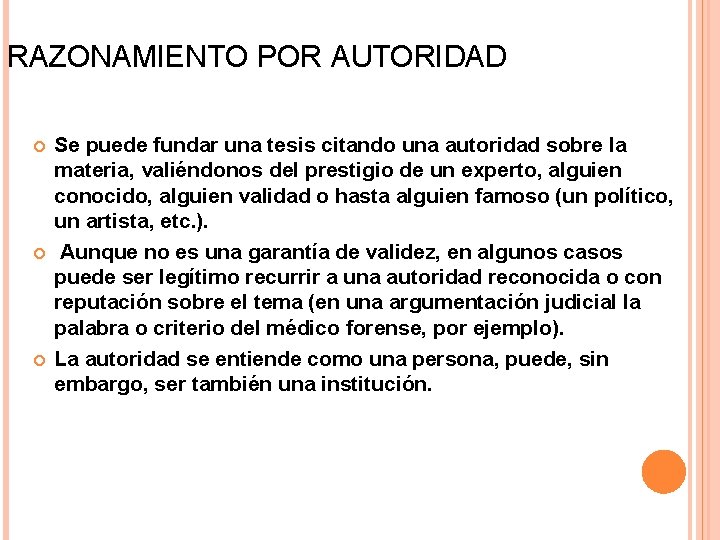 RAZONAMIENTO POR AUTORIDAD

Se puede fundar una tesis citando una autoridad sobre la materia, valiéndonos del prestigio de un experto, alguien conocido, alguien validad o hasta alguien famoso (un político, un artista, etc.).

Aunque no es una garantía de validez, en algunos casos puede ser legítimo recurrir a una autoridad reconocida o con reputación sobre el tema (en una argumentación judicial la palabra o criterio del médico forense, por ejemplo).

La autoridad se entiende como una persona, puede, sin embargo, ser también una institución.